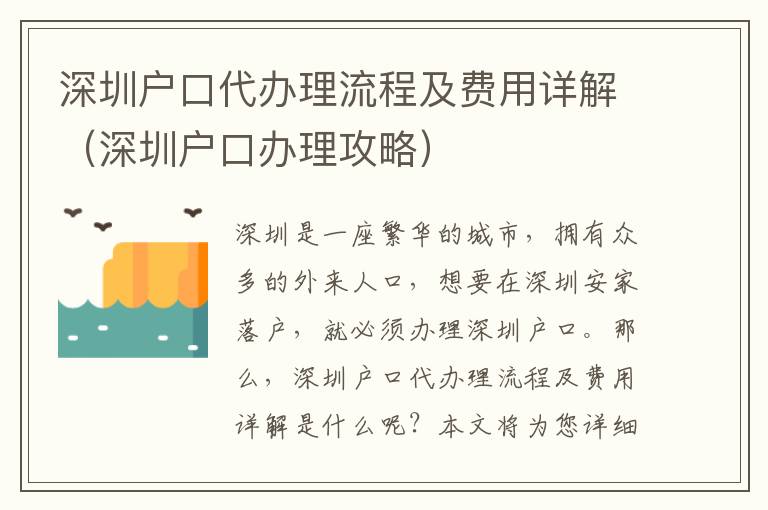 深圳户口代办理流程及费用详解（深圳户口办理攻略）

深圳是一座繁华的城市，拥有众多的外来人口，想要在深圳安家落户，就必须办理深圳户口。那么，深圳户口代办理流程及费用详解是什么呢？本文将为您详细